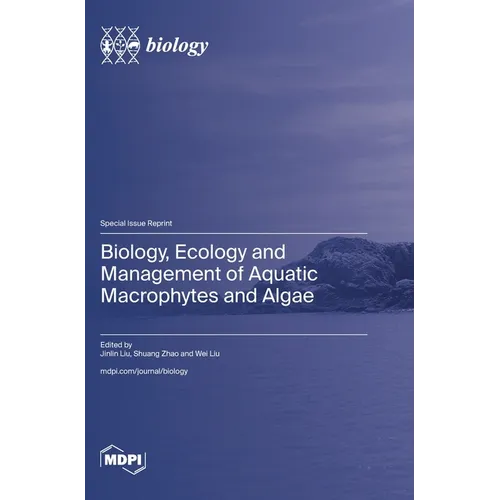 biology

Special Issue Reprint

Biology, Ecology and Management of Aquatic Macrophytes and Algae

Edited by
Jinlin Liu, Shuang Zhao and Wei Liu

mdpi.com/journal/biology

MDPI